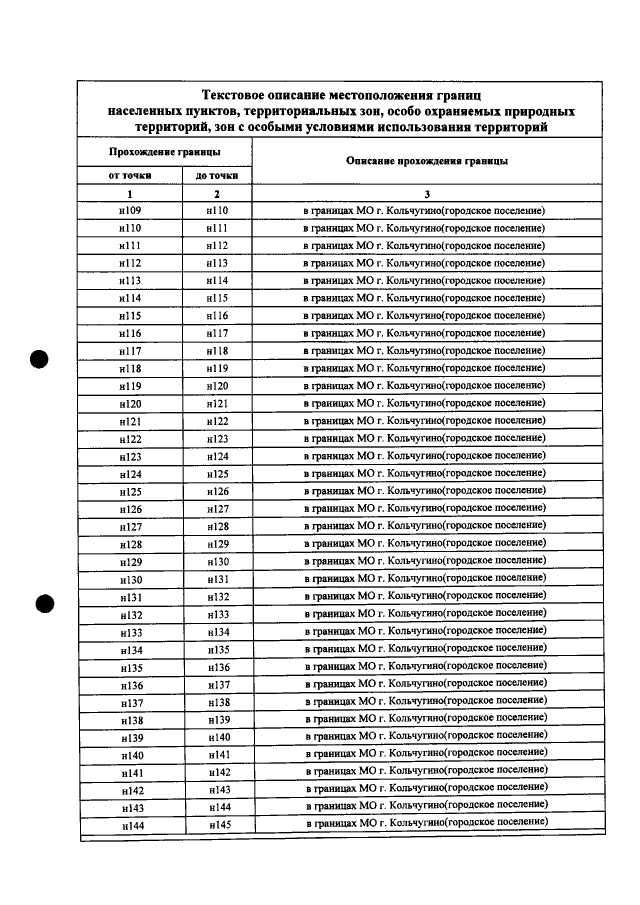 Текстовое описание местоположения границ населенных пунктов, территориальных зон, особо охраняемых природных территорий, зон с особыми условиями использования территорий

| Прохождение границы | | Описание прохождения границы |
|---|---|---|
| от точки | до точки | |
| 1 | 2 | 3 |
| н109 | н110 | в границах МО г. Кольчугино(городское поселение) |
| н110 | н111 | в границах МО г. Кольчугино(городское поселение) |
| н111 | н112 | в границах МО г. Кольчугино(городское поселение) |
| н112 | н113 | в границах МО г. Кольчугино(городское поселение) |
| н113 | н114 | в границах МО г. Кольчугино(городское поселение) |
| н114 | н115 | в границах МО г. Кольчугино(городское поселение) |
| н115 | н116 | в границах МО г. Кольчугино(городское поселение) |
| н116 | н117 | в границах МО г. Кольчугино(городское поселение) |
| н117 | н118 | в границах МО г. Кольчугино(городское поселение) |
| н118 | н119 | в границах МО г. Кольчугино(городское поселение) |
| н119 | н120 | в границах МО г. Кольчугино(городское поселение) |
| н120 | н121 | в границах МО г. Кольчугино(городское поселение) |
| н121 | н122 | в границах МО г. Кольчугино(городское поселение) |
| н122 | н123 | в границах МО г. Кольчугино(городское поселение) |
| н123 | н124 | в границах МО г. Кольчугино(городское поселение) |
| н124 | н125 | в границах МО г. Кольчугино(городское поселение) |
| н125 | н126 | в границах МО г. Кольчугино(городское поселение) |
| н126 | н127 | в границах МО г. Кольчугино(городское поселение) |
| н127 | н128 | в границах МО г. Кольчугино(городское поселение) |
| н128 | н129 | в границах МО г. Кольчугино(городское поселение) |
| н129 | н130 | в границах МО г. Кольчугино(городское поселение) |
| н130 | н131 | в границах МО г. Кольчугино(городское поселение) |
| н131 | н132 | в границах МО г. Кольчугино(городское поселение) |
| н132 | н133 | в границах МО г. Кольчугино(городское поселение) |
| н133 | н134 | в границах МО г. Кольчугино(городское поселение) |
| н134 | н135 | в границах МО г. Кольчугино(городское поселение) |
| н135 | н136 | в границах МО г. Кольчугино(городское поселение) |
| н136 | н137 | в границах МО г. Кольчугино(городское поселение) |
| н137 | н138 | в границах МО г. Кольчугино(городское поселение) |
| н138 | н139 | в границах МО г. Кольчугино(городское поселение) |
| н139 | н140 | в границах МО г. Кольчугино(городское поселение) |
| н140 | н141 | в границах МО г. Кольчугино(городское поселение) |
| н141 | н142 | в границах МО г. Кольчугино(городское поселение) |
| н142 | н143 | в границах МО г. Кольчугино(городское поселение) |
| н143 | н144 | в границах МО г. Кольчугино(городское поселение) |
| н144 | н145 | в границах МО г. Кольчугино(городское поселение) |